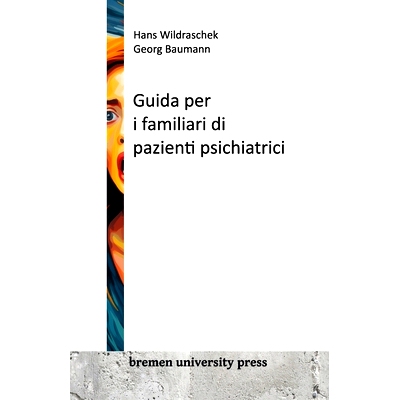 Hans Wildraschek
Georg Baumann

Guida per
i familiari di
pazienti psichiatrici

bremen university press